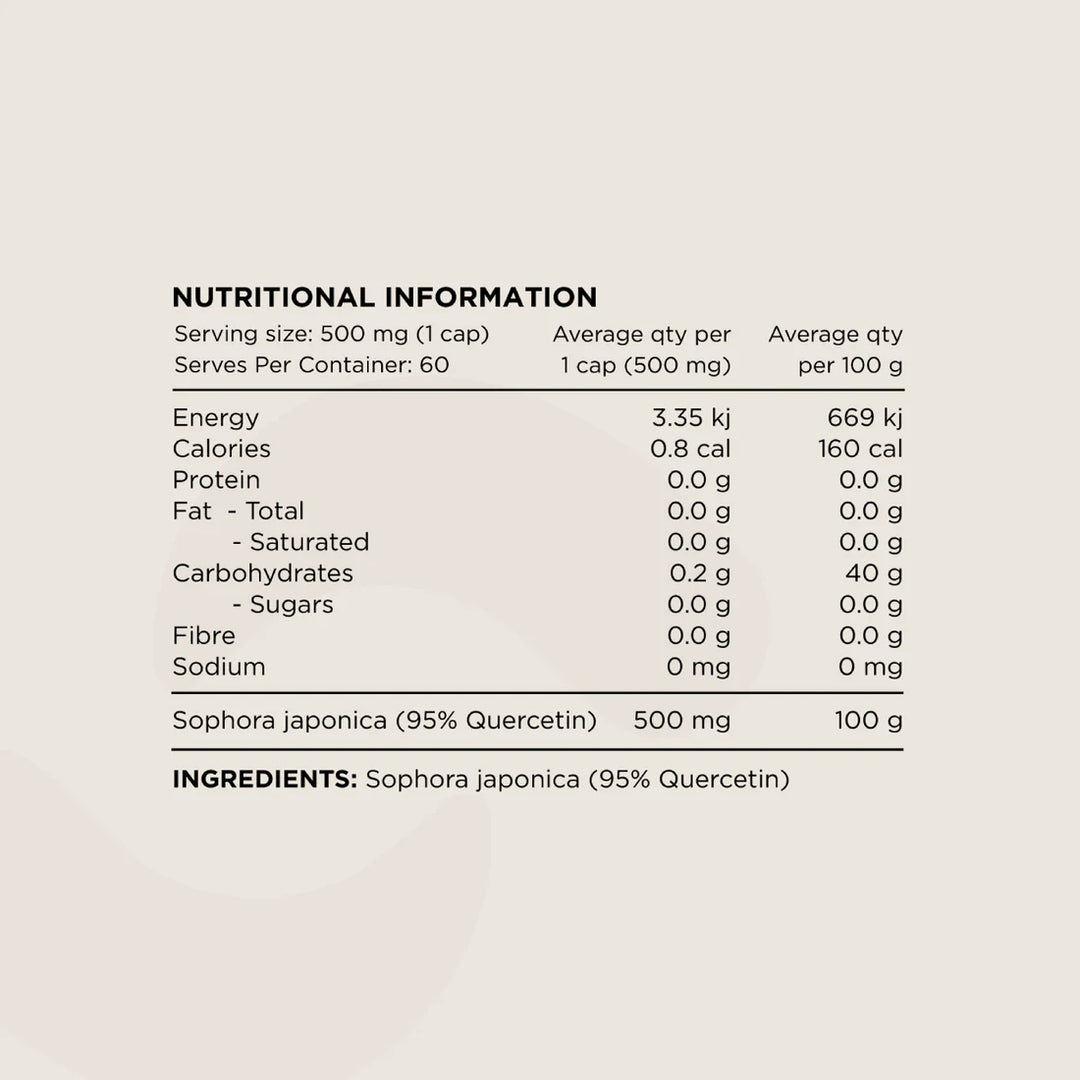 NUTRITIONAL INFORMATION

| Serving size: 500 mg (1 cap) Serves Per Container: 60 | Average qty per 1 cap (500 mg) | Average qty per 100 g |
|---|---|---|
| Energy | 3.35 kj | 669 kj |
| Calories | 0.8 cal | 160 cal |
| Protein | 0.0 g | 0.0 g |
| Fat - Total | 0.0 g | 0.0 g |
| - Saturated | 0.0 g | 0.0 g |
| Carbohydrates | 0.2 g | 40 g |
| - Sugars | 0.0 g | 0.0 g |
| Fibre | 0.0 g | 0.0 g |
| Sodium | 0 mg | 0 mg |
| Sophora japonica (95% Quercetin) | 500 mg | 100 g |

INGREDIENTS: Sophora japonica (95% Quercetin)